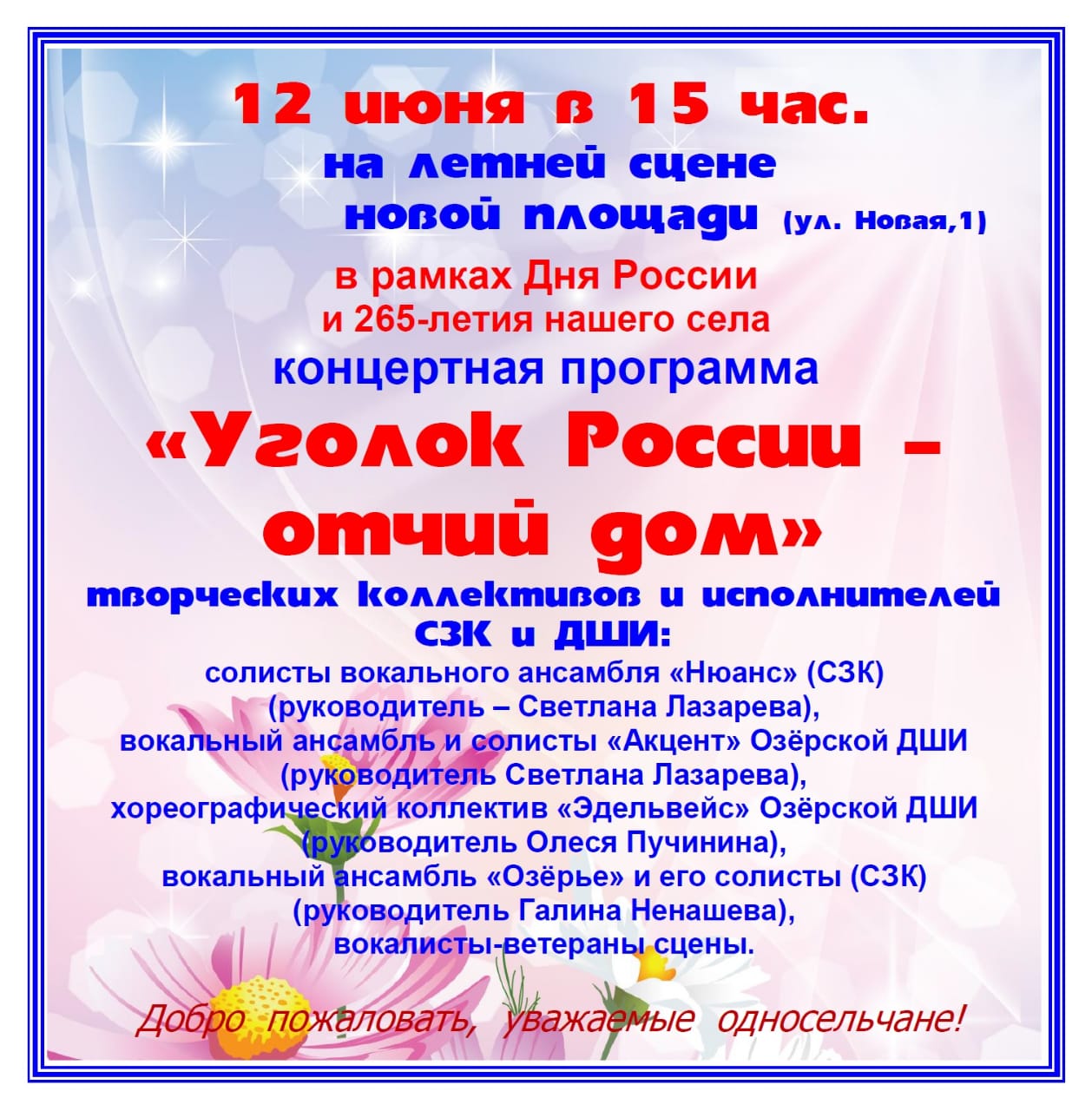 12 июня в 15 час.
на летней сцене
новой площади (ул. Новая,1)

в рамках Дня России
и 265-летия нашего села
концертная программа

«Уголок России –
отчий дом»

творческих коллективов и исполнителей
СЗК и ДШИ:

солисты вокального ансамбля «Нюанс» (СЗК)
(руководитель – Светлана Лазарева),
вокальный ансамбль и солисты «Акцент» Озёрской ДШИ
(руководитель Светлана Лазарева),
хореографический коллектив «Эдельвейс» Озёрской ДШИ
(руководитель Олеся Пучинина),
вокальный ансамбль «Озёрье» и его солисты (СЗК)
(руководитель Галина Ненашева),
вокалисты-ветераны сцены.

Добро пожаловать, уважаемые односельчане!